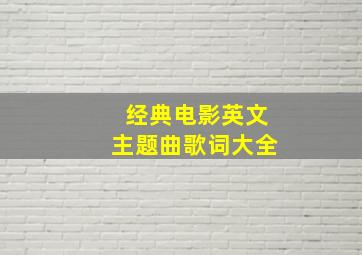 经典电影英文
主题曲歌词大全